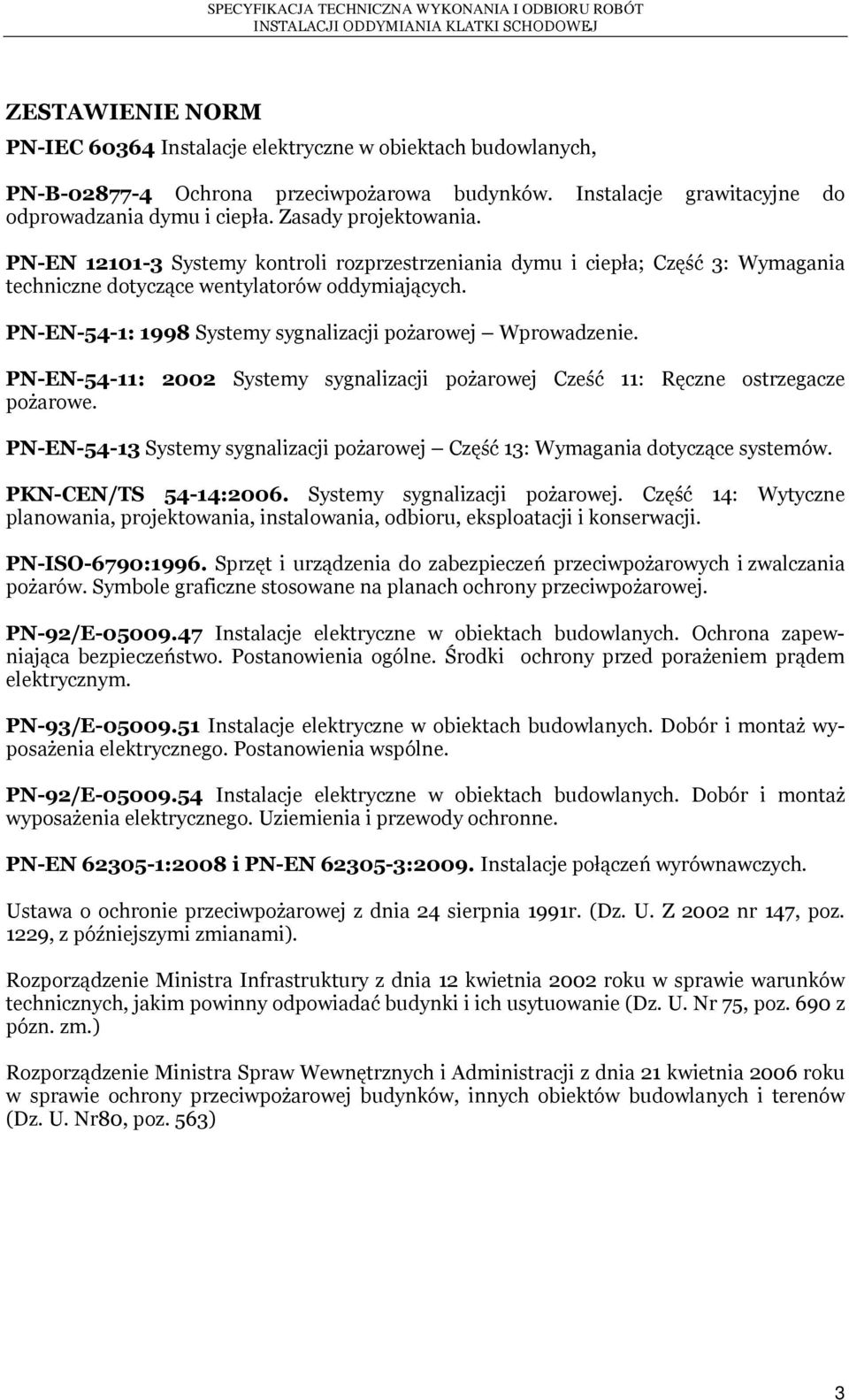 SPECYFIKACJA TECHNICZNA WYKONANIA I ODBIORU ROBÓT
INSTALACJI ODDYMIANIA KLATKI SCHODOWEJ

ZESTAWIENIE NORM

PN-IEC 60364 Instalacje elektryczne w obiektach budowlanych,

PN-B-02877-4 Ochrona przeciwpożarowa budynków. Instalacje grawitacyjne do odprowadzania dymu i ciepła. Zasady projektowania.

PN-EN 12101-3 Systemy kontroli rozprzestrzeniania dymu i ciepła; Część 3: Wymagania techniczne dotyczące wentylatorów oddymiających.

PN-EN-54-1: 1998 Systemy sygnalizacji pożarowej — Wprowadzenie.

PN-EN-54-11: 2002 Systemy sygnalizacji pożarowej Cześć 11: Ręczne ostrzegacze pożarowe.

PN-EN-54-13 Systemy sygnalizacji pożarowej — Część 13: Wymagania dotyczące systemów.

PKN-CEN/TS 54-14:2006. Systemy sygnalizacji pożarowej. Część 14: Wytyczne planowania, projektowania, instalowania, odbioru, eksploatacji i konserwacji.

PN-ISO-6790:1996. Sprzęt i urządzenia do zabezpieczeń przeciwpożarowych i zwalczania pożarów. Symbole graficzne stosowane na planach ochrony przeciwpożarowej.

PN-92/E-05009.47 Instalacje elektryczne w obiektach budowlanych. Ochrona zapewniająca bezpieczeństwo. Postanowienia ogólne. Środki ochrony przed porażeniem prądem elektrycznym.

PN-93/E-05009.51 Instalacje elektryczne w obiektach budowlanych. Dobór i montaż wyposażenia elektrycznego. Postanowienia wspólne.

PN-92/E-05009.54 Instalacje elektryczne w obiektach budowlanych. Dobór i montaż wyposażenia elektrycznego. Uziemienia i przewody ochronne.

PN-EN 62305-1:2008 i PN-EN 62305-3:2009. Instalacje połączeń wyrównawczych.

Ustawa o ochronie przeciwpożarowej z dnia 24 sierpnia 1991r. (Dz. U. Z 2002 nr 147, poz. 1229, z późniejszymi zmianami).

Rozporządzenie Ministra Infrastruktury z dnia 12 kwietnia 2002 roku w sprawie warunków technicznych, jakim powinny odpowiadać budynki i ich usytuowanie (Dz. U. Nr 75, poz. 690 z pózn. zm.)

Rozporządzenie Ministra Spraw Wewnętrznych i Administracji z dnia 21 kwietnia 2006 roku w sprawie ochrony przeciwpożarowej budynków, innych obiektów budowlanych i terenów (Dz. U. Nr80, poz. 563)

3